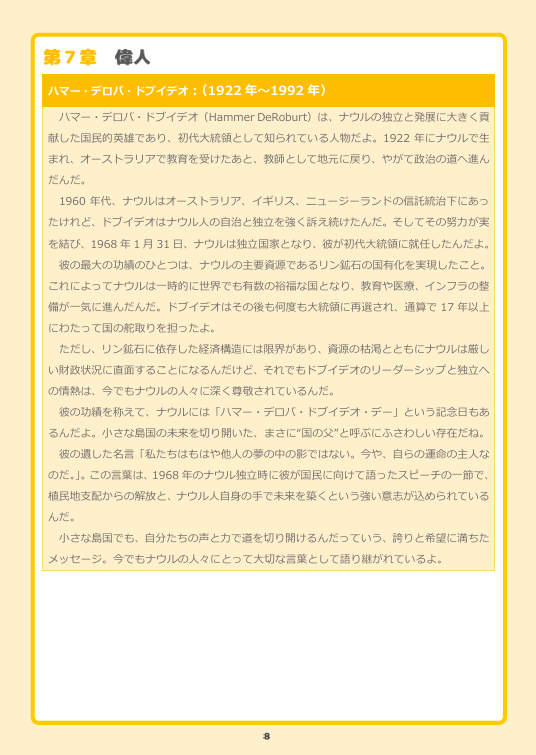 第７章　偉人

ハマー・デロバ・ドブイデオ：(1922 年～1992 年)

ハマー・デロバ・ドブイデオ（Hammer DeRoburt）は、ナウルの独立と発展に大きく貢献した国民的英雄であり、初代大統領として知られている人物だよ。1922 年にナウルで生まれ、オーストラリアで教育を受けたあと、教師として地元に戻り、やがて政治の道へ進んだんだ。

1960 年代、ナウルはオーストラリア、イギリス、ニュージーランドの信託統治下にあったけれど、ドブイデオはナウル人の自治と独立を強く訴え続けたんだ。そしてその努力が実を結び、1968 年 1 月 31 日、ナウルは独立国家となり、彼が初代大統領に就任したんだよ。

彼の最大の功績のひとつは、ナウルの主要資源であるリン鉱石の国有化を実現したこと。これによってナウルは一時的に世界でも有数の裕福な国となり、教育や医療、インフラの整備が一気に進んだんだ。ドブイデオはその後も何度も大統領に再選され、通算で 17 年以上にわたって国の舵取りを担ったよ。

ただし、リン鉱石に依存した経済構造には限界があり、資源の枯渇とともにナウルは厳しい財政状況に直面することになるんだけど、それでもドブイデオのリーダーシップと独立への情熱は、今でもナウルの人々に深く尊敬されているんだ。

彼の功績を称えて、ナウルには「ハマー・デロバ・ドブイデオ・デー」という記念日もあるんだよ。小さな島国の未来を切り開いた、まさに“国の父”と呼ぶにふさわしい存在だね。

彼の遺した名言「私たちはもはや他人の夢の中の影ではない。今や、自らの運命の主人なのだ。」。この言葉は、1968 年のナウル独立時に彼が国民に向けて語ったスピーチの一節で、植民地支配からの解放と、ナウル人自身の手で未来を築くという強い意志が込められているんだ。

小さな島国でも、自分たちの声と力で道を切り開けるんだっていう、誇りと希望に満ちたメッセージ。今でもナウルの人々にとって大切な言葉として語り継がれているよ。

8